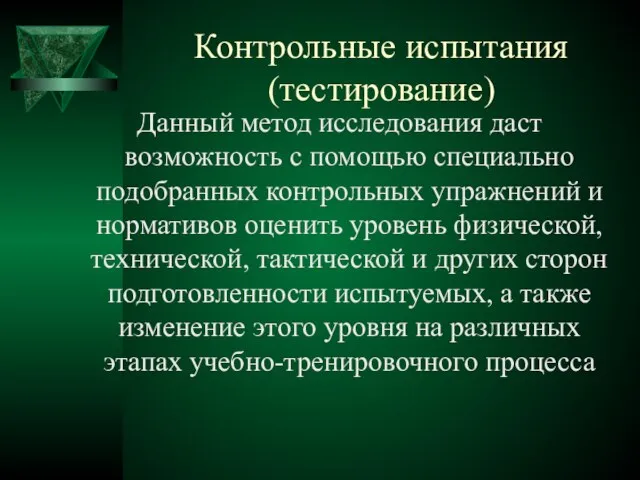 Контрольные испытания (тестирование)

Данный метод исследования даст возможность с помощью специально подобранных контрольных упражнений и нормативов оценить уровень физической, технической, тактической и других сторон подготовленности испытуемых, а также изменение этого уровня на различных этапах учебно-тренировочного процесса